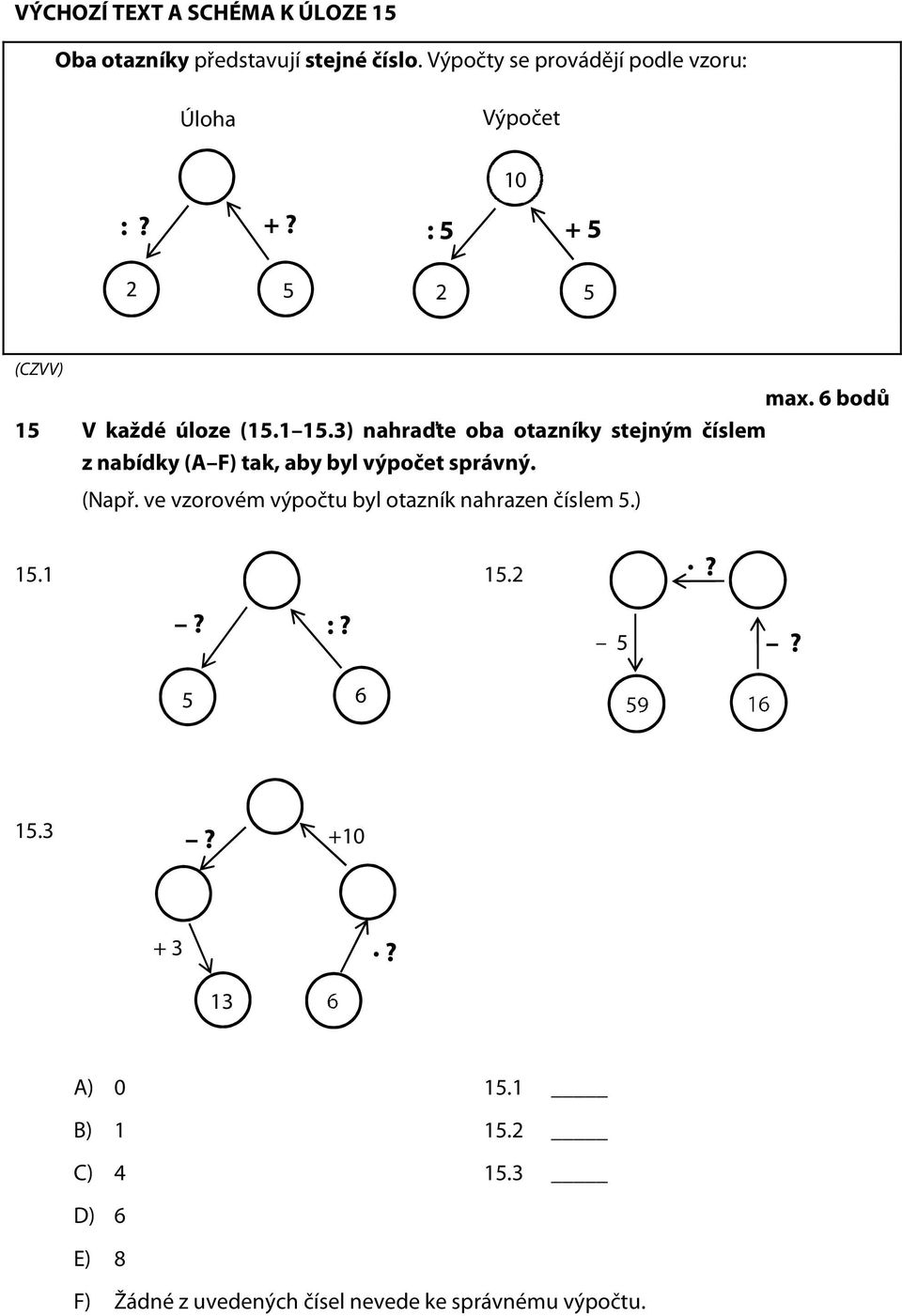 VÝCHOZÍ TEXT A SCHÉMA K ÚLOZE 15

Oba otazníky představují stejné číslo. Výpočty se provádějí podle vzoru:

Úloha

: ? + ?

2 5

Výpočet

10

: 5 + 5

2 5

(CZVV)

max. 6 bodů

15 V každé úloze (15.1 15.3) nahraďte oba otazníky stejným číslem z nabídky (A F) tak, aby byl výpočet správný.

(Např. ve vzorovém výpočtu byl otazník nahrazen číslem 5.)

15.1

– ? : ?

5 6

15.2

· ?

– 5 – ?

59 16

15.3

– ? +10

+ 3 · ?

13 6

A) 0

B) 1

C) 4

D) 6

E) 8

F) Žádné z uvedených čísel nevede ke správnému výpočtu.

15.1 _____

15.2 _____

15.3 _____